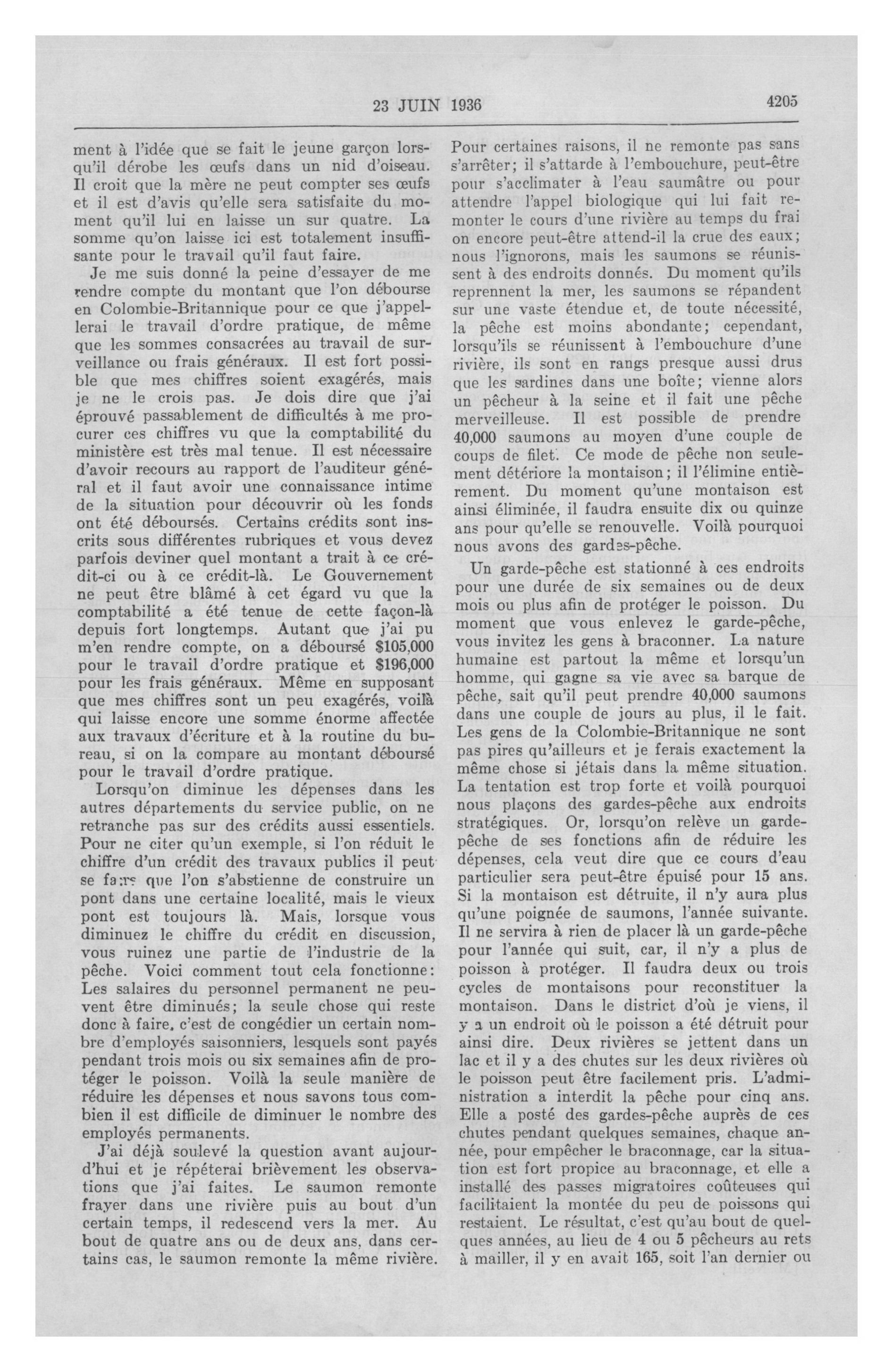 23 JUIN 1936 4205

ment à l'idée que se fait le jeune garçon lorsqu'il dérobe les œufs dans un nid d'oiseau. Il croit que la mère ne peut compter ses œufs et il est d'avis qu'elle sera satisfaite du moment qu'il lui en laisse un sur quatre. La somme qu'on laisse ici est totalement insuffisante pour le travail qu'il faut faire.

Je me suis donné la peine d'essayer de me rendre compte du montant que l'on débourse en Colombie-Britannique pour ce que j'appellerai le travail d'ordre pratique, de même que les sommes consacrées au travail de surveillance ou frais généraux. Il est fort possible que mes chiffres soient exagérés, mais je ne le crois pas. Je dois dire que j'ai éprouvé passablement de difficultés à me procurer ces chiffres vu que la comptabilité du ministère est très mal tenue. Il est nécessaire d'avoir recours au rapport de l'auditeur général et il faut avoir une connaissance intime de la situation pour découvrir où les fonds ont été déboursés. Certains crédits sont inscrits sous différentes rubriques et vous devez parfois deviner quel montant a trait à ce crédit-ci ou à ce crédit-là. Le Gouvernement ne peut être blâmé à cet égard vu que la comptabilité a été tenue de cette façon-là depuis fort longtemps. Autant que j'ai pu m'en rendre compte, on a déboursé $105,000 pour le travail d'ordre pratique et $196,000 pour les frais généraux. Même en supposant que mes chiffres sont un peu exagérés, voilà qui laisse encore une somme énorme affectée aux travaux d'écriture et à la routine du bureau, si on la compare au montant déboursé pour le travail d'ordre pratique.

Lorsqu'on diminue les dépenses dans les autres départements du service public, on ne retranche pas sur des crédits aussi essentiels. Pour ne citer qu'un exemple, si l'on réduit le chiffre d'un crédit des travaux publics il peut se faire que l'on s'abstienne de construire un pont dans une certaine localité, mais le vieux pont est toujours là. Mais, lorsque vous diminuez le chiffre du crédit en discussion, vous ruinez une partie de l'industrie de la pêche. Voici comment tout cela fonctionne: Les salaires du personnel permanent ne peuvent être diminués; la seule chose qui reste donc à faire, c'est de congédier un certain nombre d'employés saisonniers, lesquels sont payés pendant trois mois ou six semaines afin de protéger le poisson. Voilà la seule manière de réduire les dépenses et nous savons tous combien il est difficile de diminuer le nombre des employés permanents.

J'ai déjà soulevé la question avant aujourd'hui et je répéterai brièvement les observations que j'ai faites. Le saumon remonte frayer dans une rivière puis au bout d'un certain temps, il redescend vers la mer. Au bout de quatre ans ou de deux ans, dans certains cas, le saumon remonte la même rivière. Pour certaines raisons, il ne remonte pas sans s'arrêter; il s'attarde à l'embouchure, peut-être pour s'acclimater à l'eau saumâtre ou pour attendre l'appel biologique qui lui fait remonter le cours d'une rivière au temps du frai on encore peut-être attend-il la crue des eaux; nous l'ignorons, mais les saumons se réunissent à des endroits donnés. Du moment qu'ils reprennent la mer, les saumons se répandent sur une vaste étendue et, de toute nécessité, la pêche est moins abondante; cependant, lorsqu'ils se réunissent à l'embouchure d'une rivière, ils sont en rangs presque aussi drus que les sardines dans une boîte; vienne alors un pêcheur à la seine et il fait une pêche merveilleuse. Il est possible de prendre 40,000 saumons au moyen d'une couple de coups de filet. Ce mode de pêche non seulement détériore la montaison; il l'élimine entièrement. Du moment qu'une montaison est ainsi éliminée, il faudra ensuite dix ou quinze ans pour qu'elle se renouvelle. Voilà pourquoi nous avons des gardes-pêche.

Un garde-pêche est stationné à ces endroits pour une durée de six semaines ou de deux mois ou plus afin de protéger le poisson. Du moment que vous enlevez le garde-pêche, vous invitez les gens à braconner. La nature humaine est partout la même et lorsqu'un homme, qui gagne sa vie avec sa barque de pêche, sait qu'il peut prendre 40,000 saumons dans une couple de jours au plus, il le fait. Les gens de la Colombie-Britannique ne sont pas pires qu'ailleurs et je ferais exactement la même chose si jétais dans la même situation. La tentation est trop forte et voilà pourquoi nous plaçons des gardes-pêche aux endroits stratégiques. Or, lorsqu'on relève un garde-pêche de ses fonctions afin de réduire les dépenses, cela veut dire que ce cours d'eau particulier sera peut-être épuisé pour 15 ans. Si la montaison est détruite, il n'y aura plus qu'une poignée de saumons, l'année suivante. Il ne servira à rien de placer là un garde-pêche pour l'année qui suit, car, il n'y a plus de poisson à protéger. Il faudra deux ou trois cycles de montaisons pour reconstituer la montaison. Dans le district d'où je viens, il y a un endroit où le poisson a été détruit pour ainsi dire. Deux rivières se jettent dans un lac et il y a des chutes sur les deux rivières où le poisson peut être facilement pris. L'administration a interdit la pêche pour cinq ans. Elle a posté des gardes-pêche auprès de ces chutes pendant quelques semaines, chaque année, pour empêcher le braconnage, car la situation est fort propice au braconnage, et elle a installé des passes migratoires coûteuses qui facilitaient la montée du peu de poissons qui restaient. Le résultat, c'est qu'au bout de quelques années, au lieu de 4 ou 5 pêcheurs au rets à mailler, il y en avait 165, soit l'an dernier ou